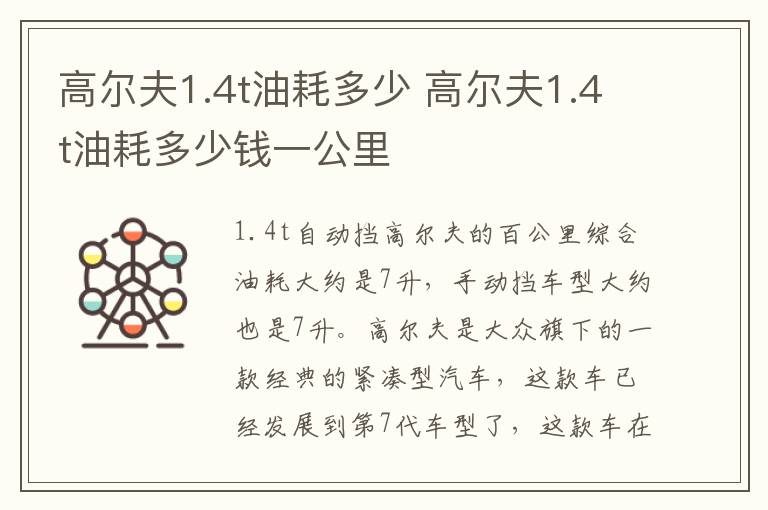 高尔夫1.4t油耗多少 高尔夫1.4t油耗多少钱一公里

1.4t自动挡高尔夫的百公里综合油耗大约是7升，手动挡车型大约也是7升。高尔夫是大众旗下的一款经典的紧凑型汽车，这款车已经发展到第7代车型了，这款车在